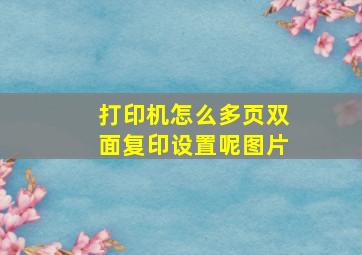 打印机怎么多页双面复印设置呢图片